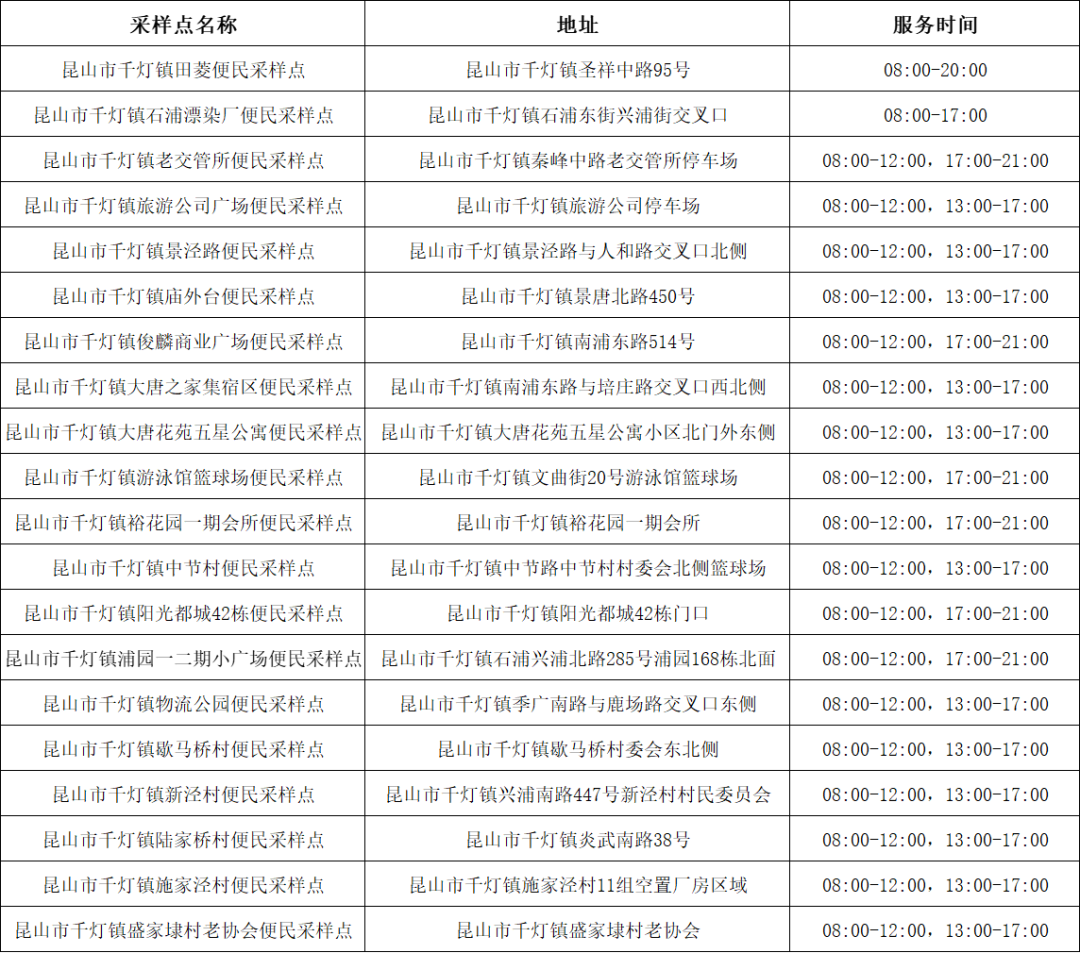 | 采样点名称 | 地址 | 服务时间 |
|---|---|---|
| 昆山市千灯镇田菱便民采样点 | 昆山市千灯镇圣祥中路95号 | 08:00-20:00 |
| 昆山市千灯镇石浦漂染厂便民采样点 | 昆山市千灯镇石浦东街兴浦街交叉口 | 08:00-17:00 |
| 昆山市千灯镇老交管所便民采样点 | 昆山市千灯镇秦峰中路老交管所停车场 | 08:00-12:00，17:00-21:00 |
| 昆山市千灯镇旅游公司广场便民采样点 | 昆山市千灯镇旅游公司停车场 | 08:00-12:00，13:00-17:00 |
| 昆山市千灯镇景泾路便民采样点 | 昆山市千灯镇景泾路与人和路交叉口北侧 | 08:00-12:00，13:00-17:00 |
| 昆山市千灯镇庙外台便民采样点 | 昆山市千灯镇景唐北路450号 | 08:00-12:00，13:00-17:00 |
| 昆山市千灯镇俊麟商业广场便民采样点 | 昆山市千灯镇南浦东路514号 | 08:00-12:00，17:00-21:00 |
| 昆山市千灯镇大唐之家集宿区便民采样点 | 昆山市千灯镇南浦东路与培庄路交叉口西北侧 | 08:00-12:00，13:00-17:00 |
| 昆山市千灯镇大唐花苑五星公寓便民采样点 | 昆山市千灯镇大唐花苑五星公寓小区北门外东侧 | 08:00-12:00，13:00-17:00 |
| 昆山市千灯镇游泳馆篮球场便民采样点 | 昆山市千灯镇文曲街20号游泳馆篮球场 | 08:00-12:00，17:00-21:00 |
| 昆山市千灯镇裕花园一期会所便民采样点 | 昆山市千灯镇裕花园一期会所 | 08:00-12:00，17:00-21:00 |
| 昆山市千灯镇中节村便民采样点 | 昆山市千灯镇中节路中节村村委会北侧篮球场 | 08:00-12:00，13:00-17:00 |
| 昆山市千灯镇阳光都城42栋便民采样点 | 昆山市千灯镇阳光都城42栋门口 | 08:00-12:00，17:00-21:00 |
| 昆山市千灯镇浦园一二期小广场便民采样点 | 昆山市千灯镇石浦兴浦北路285号浦园168栋北面 | 08:00-12:00，17:00-21:00 |
| 昆山市千灯镇物流公园便民采样点 | 昆山市千灯镇季广南路与鹿场路交叉口东侧 | 08:00-12:00，13:00-17:00 |
| 昆山市千灯镇歇马桥村便民采样点 | 昆山市千灯镇歇马桥村委会东北侧 | 08:00-12:00，13:00-17:00 |
| 昆山市千灯镇新泾村便民采样点 | 昆山市千灯镇兴浦南路447号新泾村村民委员会 | 08:00-12:00，13:00-17:00 |
| 昆山市千灯镇陆家桥村便民采样点 | 昆山市千灯镇炎武南路38号 | 08:00-12:00，13:00-17:00 |
| 昆山市千灯镇施家泾村便民采样点 | 昆山市千灯镇施家泾村11组空置厂房区域 | 08:00-12:00，13:00-17:00 |
| 昆山市千灯镇盛家埭村老协会便民采样点 | 昆山市千灯镇盛家埭村老协会 | 08:00-12:00，13:00-17:00 |